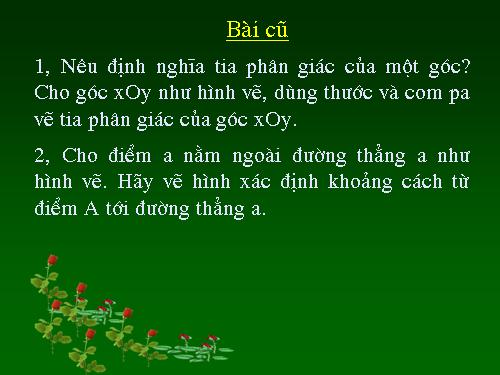 Bài cũ

1, Nêu định nghĩa tia phân giác của một góc? Cho góc xOy như hình vẽ, dùng thước và com pa vẽ tia phân giác của góc xOy.

2, Cho điểm a nằm ngoài đường thẳng a như hình vẽ. Hãy vẽ hình xác định khoảng cách từ điểm A tới đường thẳng a.